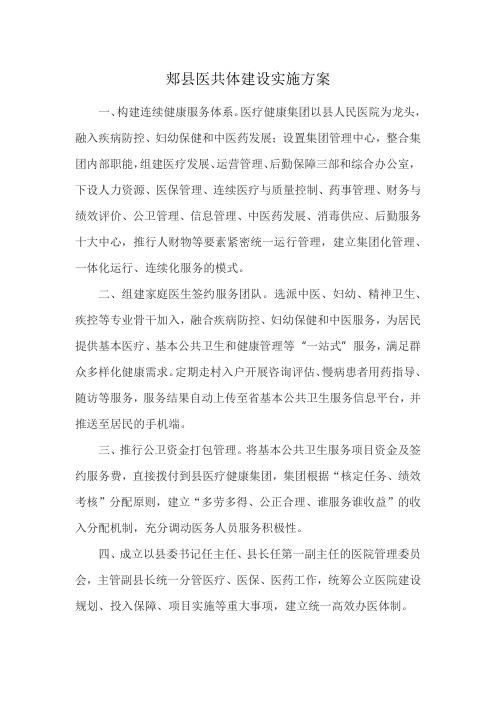 郏县医共体建设实施方案

一、构建连续健康服务体系。医疗健康集团以县人民医院为龙头，融入疾病防控、妇幼保健和中医药发展；设置集团管理中心，整合集团内部职能，组建医疗发展、运营管理、后勤保障三部和综合办公室，下设人力资源、医保管理、连续医疗与质量控制、药事管理、财务与绩效评价、公卫管理、信息管理、中医药发展、消毒供应、后勤服务十大中心，推行人财物等要素紧密统一运行管理，建立集团化管理、一体化运行、连续化服务的模式。

二、组建家庭医生签约服务团队。选派中医、妇幼、精神卫生、疾控等专业骨干加入，融合疾病防控、妇幼保健和中医服务，为居民提供基本医疗、基本公共卫生和健康管理等“一站式”服务，满足群众多样化健康需求。定期走村入户开展咨询评估、慢病患者用药指导、随访等服务，服务结果自动上传至省基本公共卫生服务信息平台，并推送至居民的手机端。

三、推行公卫资金打包管理。将基本公共卫生服务项目资金及签约服务费，直接拨付到县医疗健康集团，集团根据“核定任务、绩效考核”分配原则，建立“多劳多得、公正合理、谁服务谁收益”的收入分配机制，充分调动医务人员服务积极性。

四、成立以县委书记任主任、县长任第一副主任的医院管理委员会，主管副县长统一分管医疗、医保、医药工作，统筹公立医院建设规划、投入保障、项目实施等重大事项，建立统一高效办医体制。